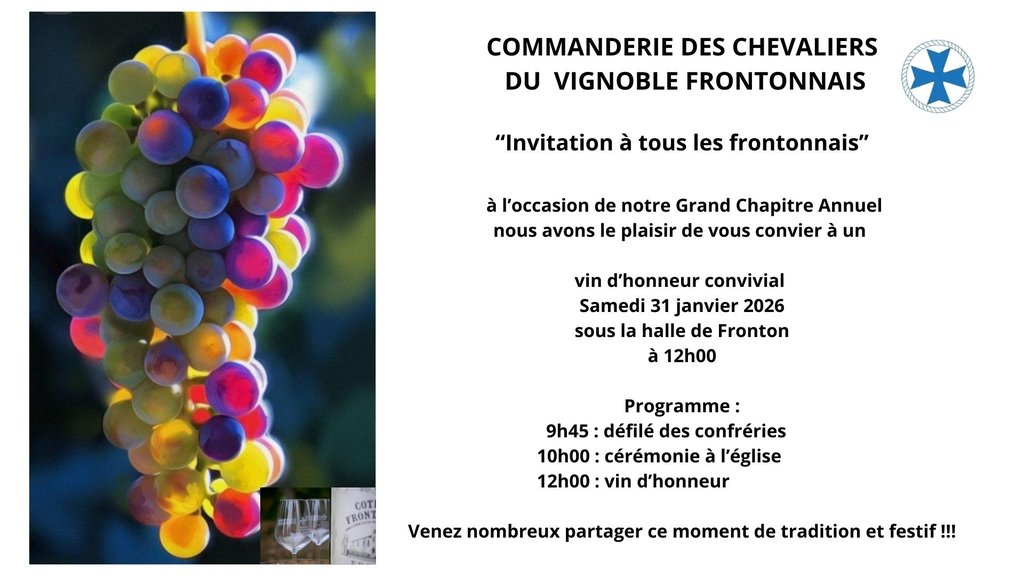 COMMANDERIE DES CHEVALIERS
DU VIGNOBLE FRONTONNAIS

"Invitation à tous les frontonnais"

à l'occasion de notre Grand Chapitre Annuel
nous avons le plaisir de vous convier à un

vin d'honneur convivial
Samedi 31 janvier 2026
sous la halle de Fronton
à 12h00

Programme :
9h45 : défilé des confréries
10h00 : cérémonie à l'église
12h00 : vin d'honneur

Venez nombreux partager ce moment de tradition et festif !!!